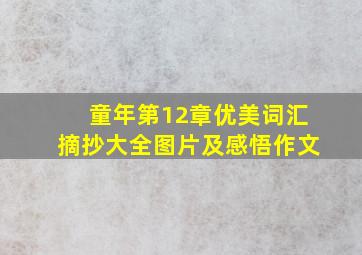 童年第12章优美词汇
摘抄大全图片及感悟作文